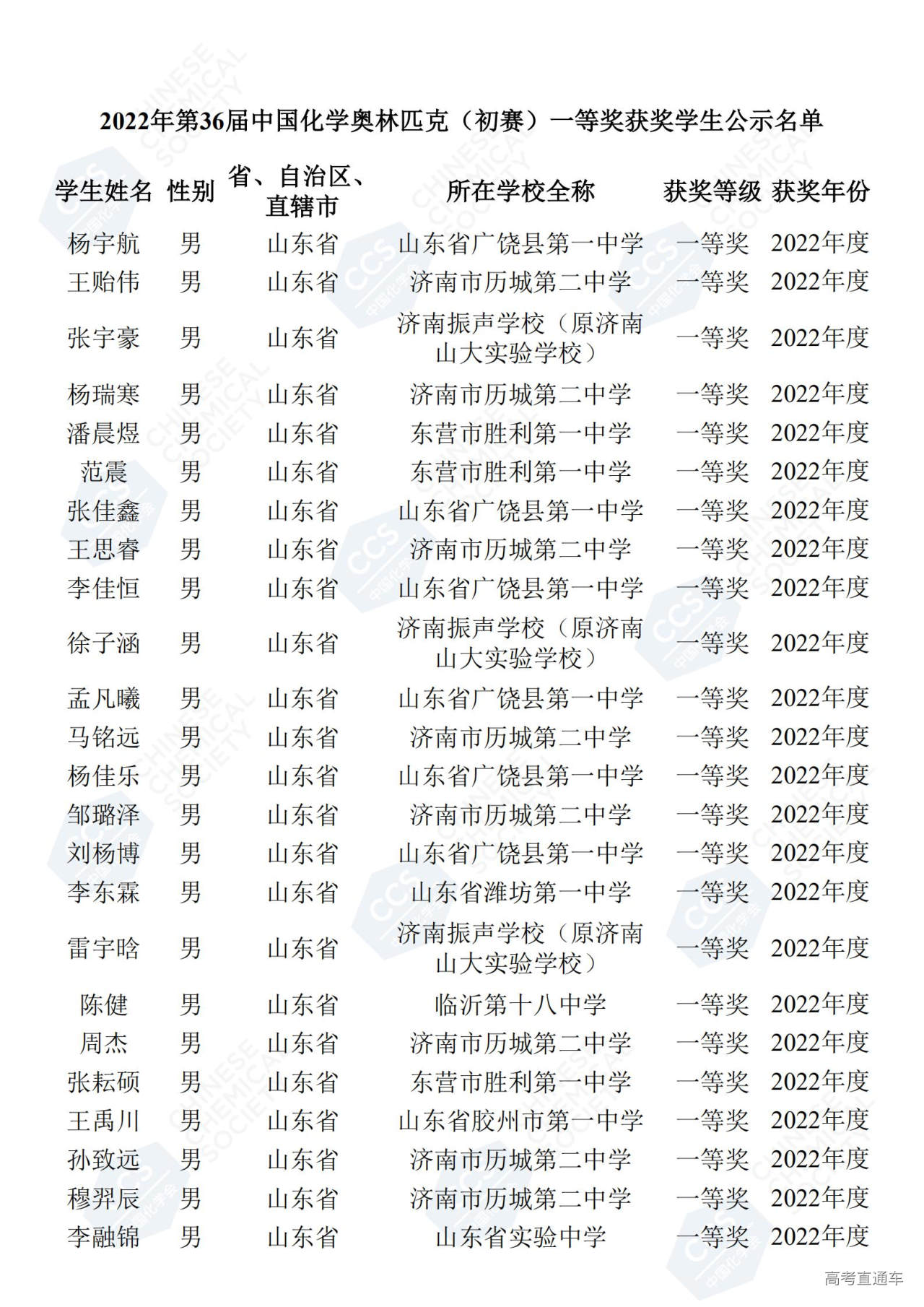 2022年第36届中国化学奥林匹克（初赛）一等奖获奖学生公示名单

| 学生姓名 | 性别 | 省、自治区、直辖市 | 所在学校全称 | 获奖等级 | 获奖年份 |
|---|---|---|---|---|---|
| 杨宇航 | 男 | 山东省 | 山东省广饶县第一中学 | 一等奖 | 2022年度 |
| 王贻伟 | 男 | 山东省 | 济南市历城第二中学 | 一等奖 | 2022年度 |
| 张宇豪 | 男 | 山东省 | 济南振声学校（原济南山大实验学校） | 一等奖 | 2022年度 |
| 杨瑞寒 | 男 | 山东省 | 济南市历城第二中学 | 一等奖 | 2022年度 |
| 潘晨煜 | 男 | 山东省 | 东营市胜利第一中学 | 一等奖 | 2022年度 |
| 范震 | 男 | 山东省 | 东营市胜利第一中学 | 一等奖 | 2022年度 |
| 张佳鑫 | 男 | 山东省 | 山东省广饶县第一中学 | 一等奖 | 2022年度 |
| 王思睿 | 男 | 山东省 | 济南市历城第二中学 | 一等奖 | 2022年度 |
| 李佳恒 | 男 | 山东省 | 山东省广饶县第一中学 | 一等奖 | 2022年度 |
| 徐子涵 | 男 | 山东省 | 济南振声学校（原济南山大实验学校） | 一等奖 | 2022年度 |
| 孟凡曦 | 男 | 山东省 | 山东省广饶县第一中学 | 一等奖 | 2022年度 |
| 马铭远 | 男 | 山东省 | 济南市历城第二中学 | 一等奖 | 2022年度 |
| 杨佳乐 | 男 | 山东省 | 山东省广饶县第一中学 | 一等奖 | 2022年度 |
| 邹璐泽 | 男 | 山东省 | 济南市历城第二中学 | 一等奖 | 2022年度 |
| 刘杨博 | 男 | 山东省 | 山东省广饶县第一中学 | 一等奖 | 2022年度 |
| 李东霖 | 男 | 山东省 | 山东省潍坊第一中学 | 一等奖 | 2022年度 |
| 雷宇晗 | 男 | 山东省 | 济南振声学校（原济南山大实验学校） | 一等奖 | 2022年度 |
| 陈健 | 男 | 山东省 | 临沂第十八中学 | 一等奖 | 2022年度 |
| 周杰 | 男 | 山东省 | 济南市历城第二中学 | 一等奖 | 2022年度 |
| 张耘硕 | 男 | 山东省 | 东营市胜利第一中学 | 一等奖 | 2022年度 |
| 王禹川 | 男 | 山东省 | 山东省胶州市第一中学 | 一等奖 | 2022年度 |
| 孙致远 | 男 | 山东省 | 济南市历城第二中学 | 一等奖 | 2022年度 |
| 穆羿辰 | 男 | 山东省 | 济南市历城第二中学 | 一等奖 | 2022年度 |
| 李融锦 | 男 | 山东省 | 山东省实验中学 | 一等奖 | 2022年度 |

高考直通车